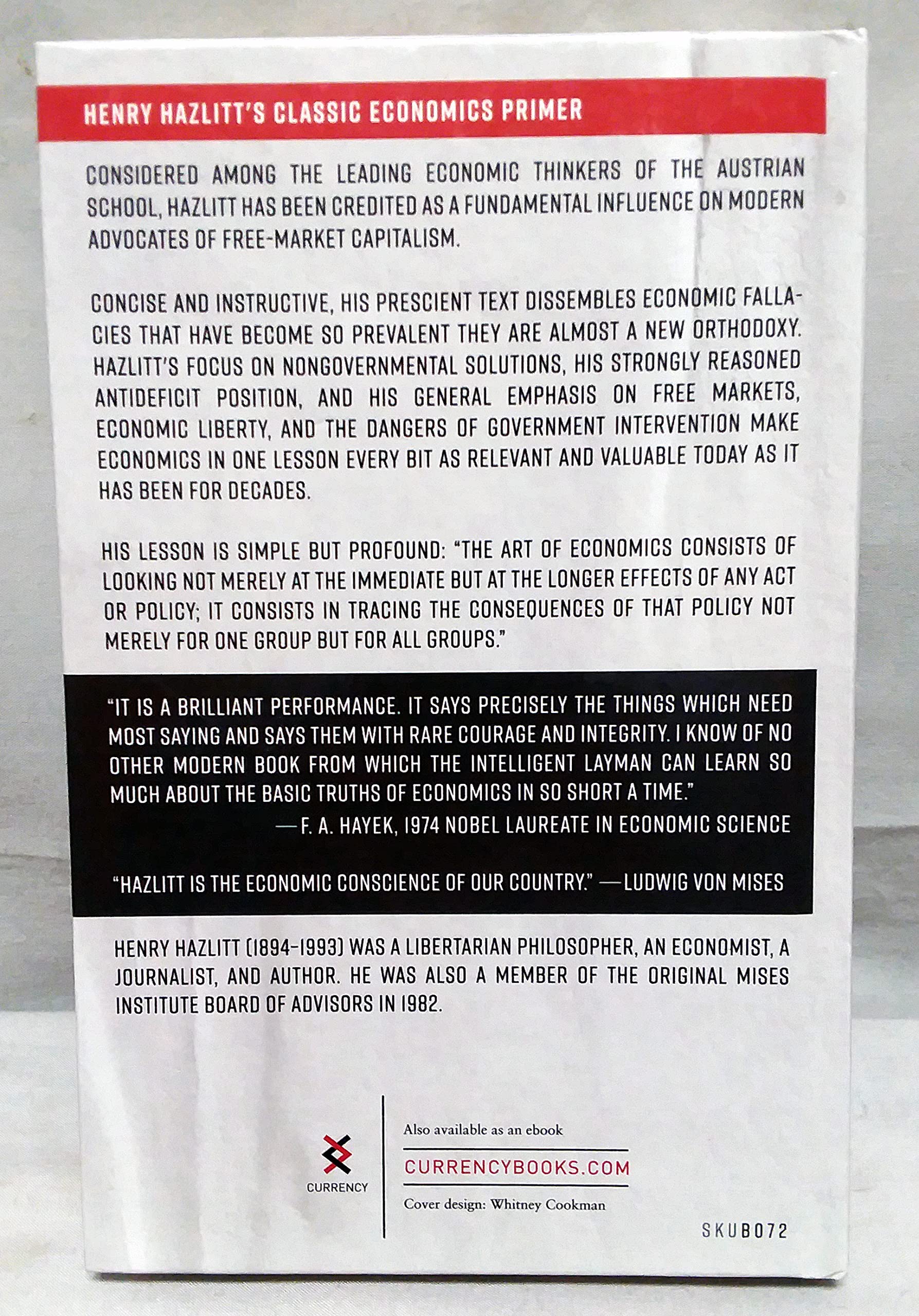 HENRY HAZLITT'S CLASSIC ECONOMICS PRIMER

CONSIDERED AMONG THE LEADING ECONOMIC THINKERS OF THE AUSTRIAN SCHOOL, HAZLITT HAS BEEN CREDITED AS A FUNDAMENTAL INFLUENCE ON MODERN ADVOCATES OF FREE-MARKET CAPITALISM.

CONCISE AND INSTRUCTIVE, HIS PRESCIENT TEXT DISSEMBLES ECONOMIC FALLACIES THAT HAVE BECOME SO PREVALENT THEY ARE ALMOST A NEW ORTHODOXY. HAZLITT'S FOCUS ON NONGOVERNMENTAL SOLUTIONS, HIS STRONGLY REASONED ANTIDEFICIT POSITION, AND HIS GENERAL EMPHASIS ON FREE MARKETS, ECONOMIC LIBERTY, AND THE DANGERS OF GOVERNMENT INTERVENTION MAKE ECONOMICS IN ONE LESSON EVERY BIT AS RELEVANT AND VALUABLE TODAY AS IT HAS BEEN FOR DECADES.

HIS LESSON IS SIMPLE BUT PROFOUND: "THE ART OF ECONOMICS CONSISTS OF LOOKING NOT MERELY AT THE IMMEDIATE BUT AT THE LONGER EFFECTS OF ANY ACT OR POLICY; IT CONSISTS IN TRACING THE CONSEQUENCES OF THAT POLICY NOT MERELY FOR ONE GROUP BUT FOR ALL GROUPS."

"IT IS A BRILLIANT PERFORMANCE. IT SAYS PRECISELY THE THINGS WHICH NEED MOST SAYING AND SAYS THEM WITH RARE COURAGE AND INTEGRITY. I KNOW OF NO OTHER MODERN BOOK FROM WHICH THE INTELLIGENT LAYMAN CAN LEARN SO MUCH ABOUT THE BASIC TRUTHS OF ECONOMICS IN SO SHORT A TIME."
—F. A. HAYEK, 1974 NOBEL LAUREATE IN ECONOMIC SCIENCE

"HAZLITT IS THE ECONOMIC CONSCIENCE OF OUR COUNTRY." —LUDWIG VON MISES

HENRY HAZLITT (1894-1993) WAS A LIBERTARIAN PHILOSOPHER, AN ECONOMIST, A JOURNALIST, AND AUTHOR. HE WAS ALSO A MEMBER OF THE ORIGINAL MISES INSTITUTE BOARD OF ADVISORS IN 1982.

CURRENCY

Also available as an ebook

CURRENCYBOOKS.COM

Cover design: Whitney Cookman

SKUB072